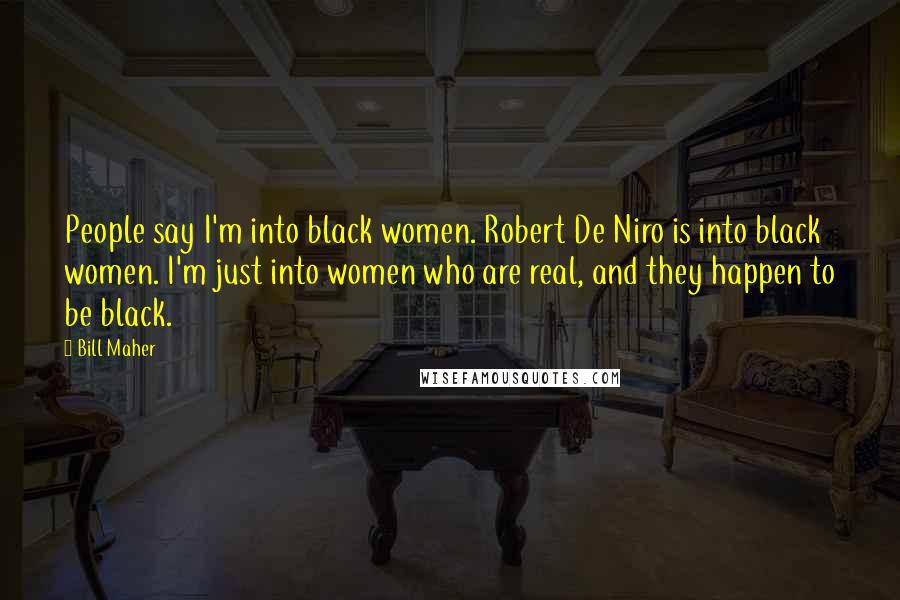 People say I'm into black women. Robert De Niro is into black women. I'm just into women who are real, and they happen to be black.

Bill Maher

WISEFAMOUSQUOTES.COM